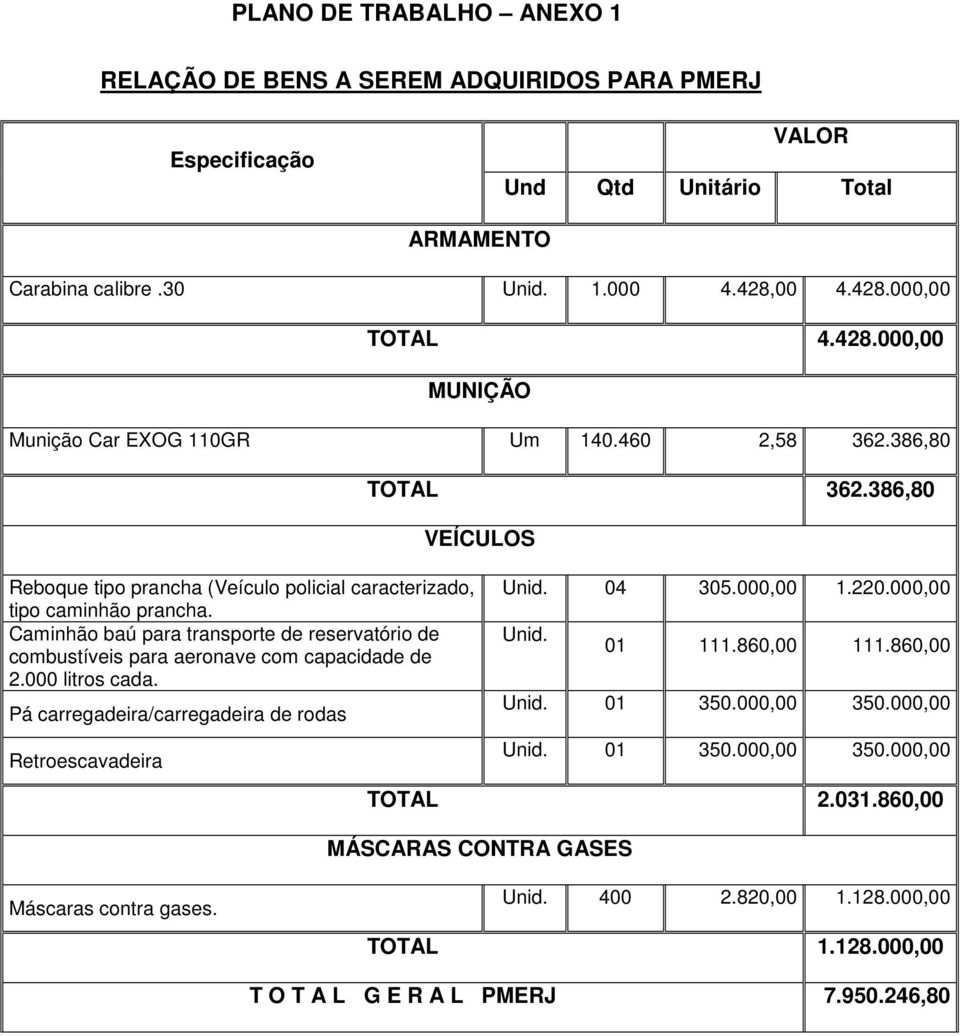 PLANO DE TRABALHO – ANEXO 1

RELAÇÃO DE BENS A SEREM ADQUIRIDOS PARA PMERJ

| Especificação | Und | Qtd | VALOR Unitário | VALOR Total |
|---|---|---|---|---|
| ARMAMENTO | | | | |
| Carabina calibre .30 | Unid. | 1.000 | 4.428,00 | 4.428.000,00 |
| TOTAL | | | | 4.428.000,00 |
| MUNIÇÃO | | | | |
| Munição Car EXOG 110GR | Um | 140.460 | 2,58 | 362.386,80 |
| TOTAL | | | | 362.386,80 |
| VEÍCULOS | | | | |
| Reboque tipo prancha (Veículo policial caracterizado, tipo caminhão prancha. | Unid. | 04 | 305.000,00 | 1.220.000,00 |
| Caminhão baú para transporte de reservatório de combustíveis para aeronave com capacidade de 2.000 litros cada. | Unid. | 01 | 111.860,00 | 111.860,00 |
| Pá carregadeira/carregadeira de rodas | Unid. | 01 | 350.000,00 | 350.000,00 |
| Retroescavadeira | Unid. | 01 | 350.000,00 | 350.000,00 |
| TOTAL | | | | 2.031.860,00 |
| MÁSCARAS CONTRA GASES | | | | |
| Máscaras contra gases. | Unid. | 400 | 2.820,00 | 1.128.000,00 |
| TOTAL | | | | 1.128.000,00 |
| T O T A L G E R A L PMERJ | | | | 7.950.246,80 |